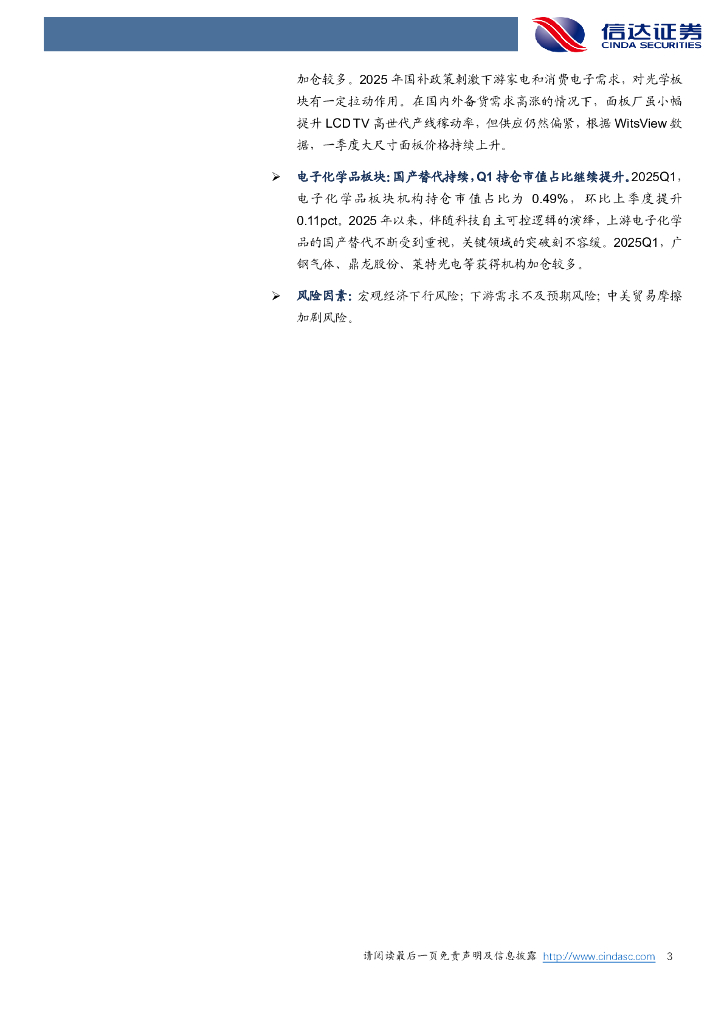 信达证券
CINDA SECURITIES

加仓较多。2025年国补政策刺激下游家电和消费电子需求，对光学板块有一定拉动作用。在国内外备货需求高涨的情况下，面板厂虽小幅提升LCD TV高世代产线稼动率，但供应仍然偏紧，根据WitsView数据，一季度大尺寸面板价格持续上升。

➢ 电子化学品板块：国产替代持续，Q1持仓市值占比继续提升。2025Q1，电子化学品板块机构持仓市值占比为0.49%，环比上季度提升0.11pct。2025年以来，伴随科技自主可控逻辑的演绎，上游电子化学品的国产替代不断受到重视，关键领域的突破刻不容缓。2025Q1，广钢气体、鼎龙股份、莱特光电等获得机构加仓较多。

➢ 风险因素：宏观经济下行风险；下游需求不及预期风险；中美贸易摩擦加剧风险。

请阅读最后一页免责声明及信息披露 http://www.cindasc.com 3